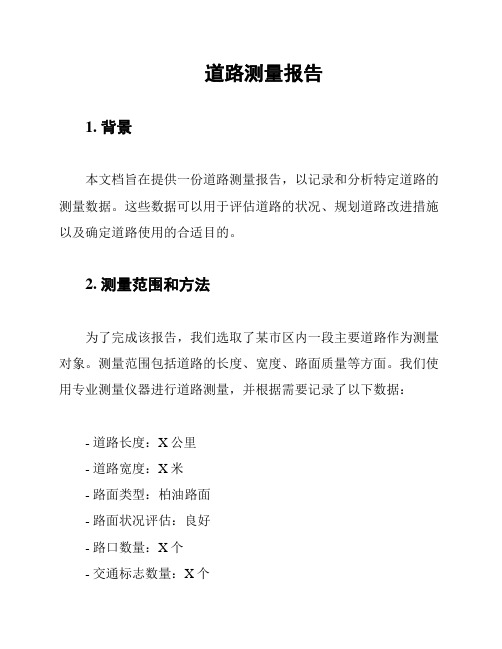 道路测量报告

1. 背景

本文档旨在提供一份道路测量报告，以记录和分析特定道路的测量数据。这些数据可以用于评估道路的状况、规划道路改进措施以及确定道路使用的合适目的。

2. 测量范围和方法

为了完成该报告，我们选取了某市区内一段主要道路作为测量对象。测量范围包括道路的长度、宽度、路面质量等方面。我们使用专业测量仪器进行道路测量，并根据需要记录了以下数据：

- 道路长度：X 公里
- 道路宽度：X 米
- 路面类型：柏油路面
- 路面状况评估：良好
- 路口数量：X 个
- 交通标志数量：X 个